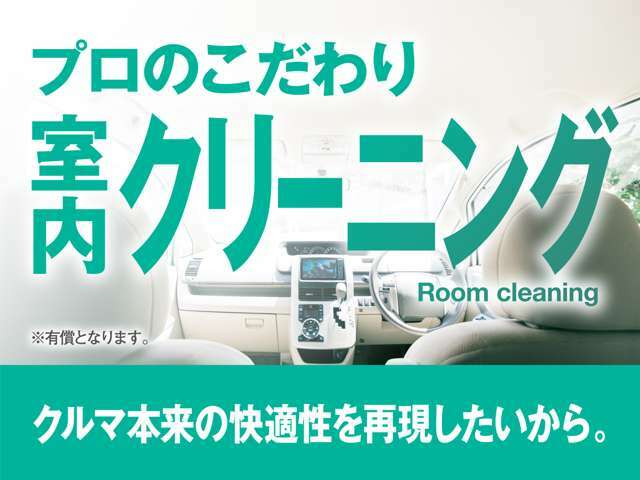 プロのこだわり

室内クリーニング

Room cleaning

※有償となります。

クルマ本来の快適性を再現したいから。